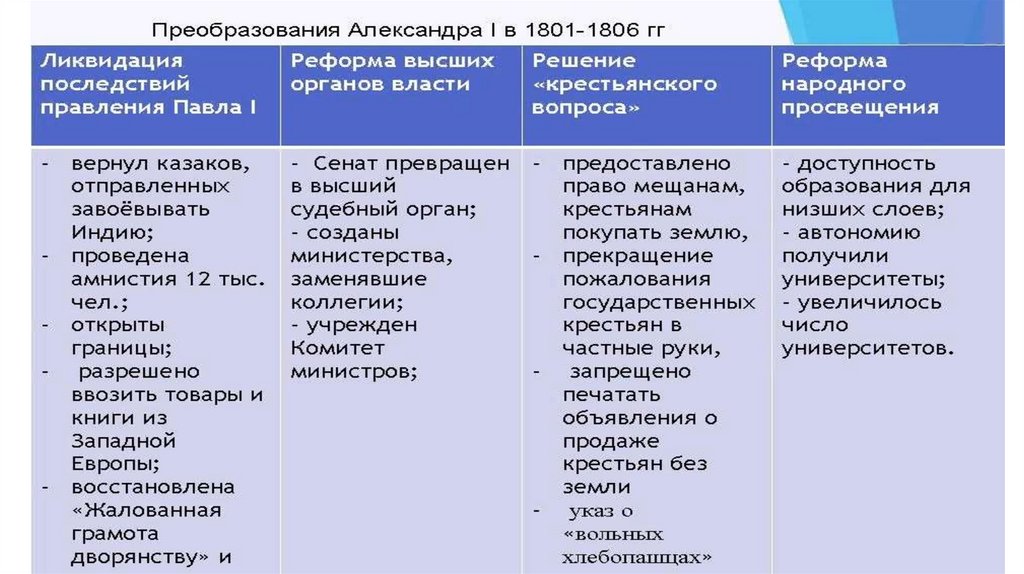 Преобразования Александра I в 1801-1806 гг

| Ликвидация последствий правления Павла I | Реформа высших органов власти | Решение «крестьянского вопроса» | Реформа народного просвещения |
|---|---|---|---|
| - вернул казаков, отправленных завоёвывать Индию; - проведена амнистия 12 тыс. чел.; - открыты границы; - разрешено ввозить товары и книги из Западной Европы; - восстановлена «Жалованная грамота дворянству» и | - Сенат превращен в высший судебный орган; - созданы министерства, заменявшие коллегии; - учрежден Комитет министров; | - предоставлено право мещанам, крестьянам покупать землю, - прекращение пожалования государственных крестьян в частные руки, - запрещено печатать объявления о продаже крестьян без земли - указ о «вольных хлебопашцах» | - доступность образования для низших слоев; - автономию получили университеты; - увеличилось число университетов. |